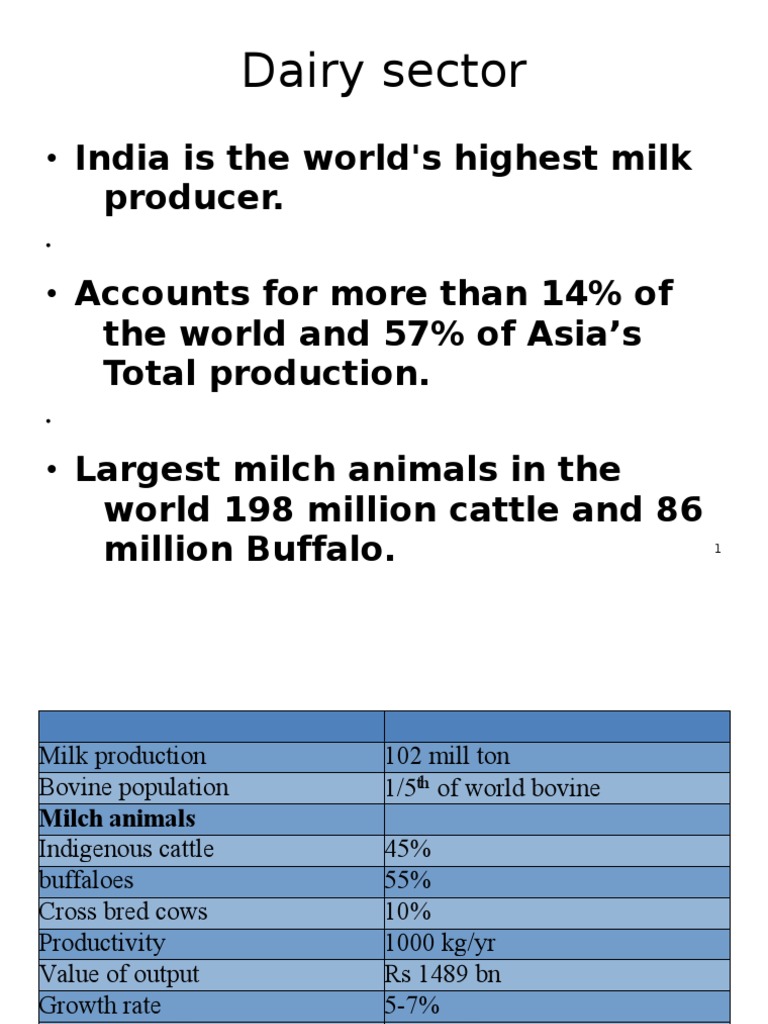 Dairy sector

• India is the world's highest milk producer.

•

• Accounts for more than 14% of the world and 57% of Asia’s Total production.

•

• Largest milch animals in the world 198 million cattle and 86 million Buffalo.

1

| | |
|---|---|
| Milk production | 102 mill ton |
| Bovine population | 1/5$^{th}$ of world bovine |
| **Milch animals** | |
| Indigenous cattle | 45% |
| buffaloes | 55% |
| Cross bred cows | 10% |
| Productivity | 1000 kg/yr |
| Value of output | Rs 1489 bn |
| Growth rate | 5-7% |